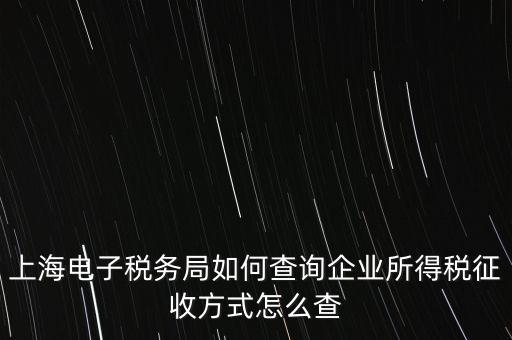 上海电子税务局如何查询企业所得税征收方式怎么查